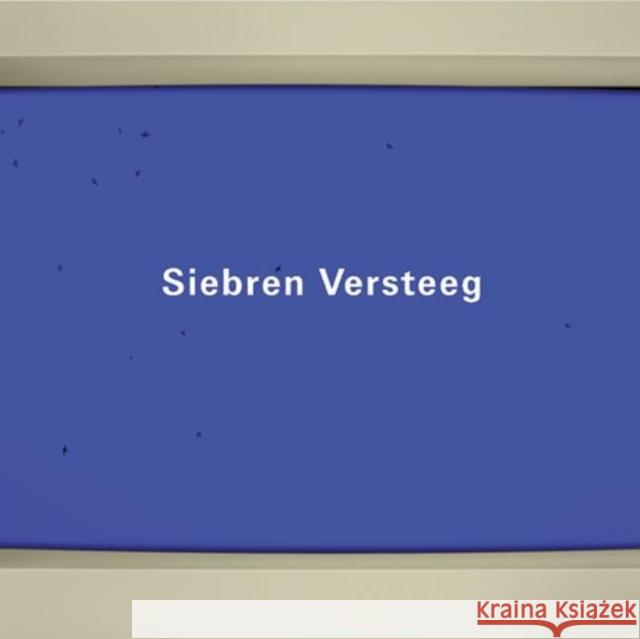 Siebren Versteeg

Kraina Książek